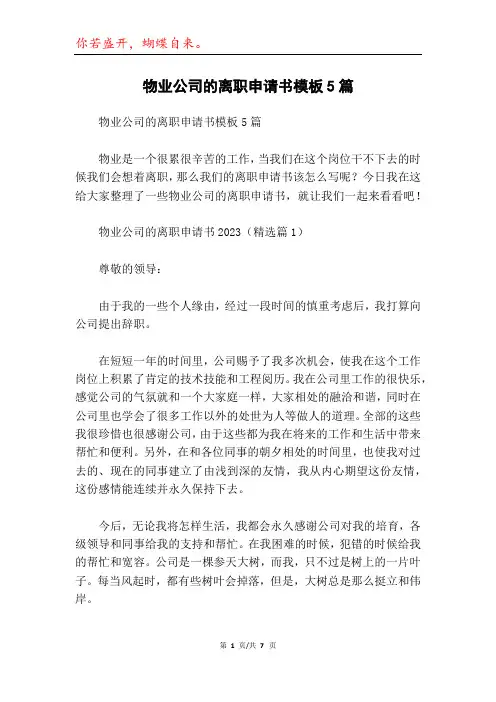 你若盛开，蝴蝶自来。

物业公司的离职申请书模板5篇

物业公司的离职申请书模板5篇

物业是一个很累很辛苦的工作，当我们在这个岗位干不下去的时候我们会想着离职，那么我们的离职申请书该怎么写呢？今日我在这给大家整理了一些物业公司的离职申请书，就让我们一起来看看吧！

物业公司的离职申请书2023（精选篇1）

尊敬的领导：

由于我的一些个人缘由，经过一段时间的慎重考虑后，我打算向公司提出辞职。

在短短一年的时间里，公司赐予了我多次机会，使我在这个工作岗位上积累了肯定的技术技能和工程阅历。我在公司里工作的很快乐，感觉公司的气氛就和一个大家庭一样，大家相处的融洽和谐，同时在公司里也学会了很多工作以外的处世为人等做人的道理。全部的这些我很珍惜也很感谢公司，由于这些都为我在将来的工作和生活中带来帮忙和便利。另外，在和各位同事的朝夕相处的时间里，也使我对过去的、现在的同事建立了由浅到深的友情，我从内心期望这份友情，这份感情能连续并永久保持下去。

今后，无论我将怎样生活，我都会永久感谢公司对我的培育，各级领导和同事给我的支持和帮忙。在我困难的时候，犯错的时候给我的帮忙和宽容。公司是一棵参天大树，而我，只不过是树上的一片叶子。每当风起时，都有些树叶会掉落，但是，大树总是那么挺立和伟岸。

第 1 页/共 7 页